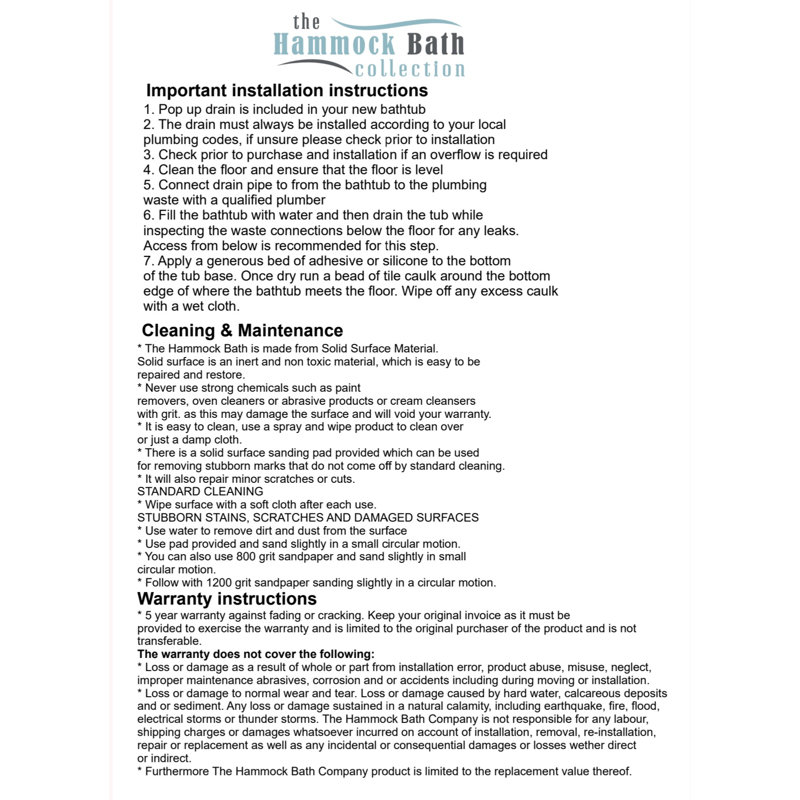 the
Hammock Bath
collection

Important installation instructions

1. Pop up drain is included in your new bathtub
2. The drain must always be installed according to your local plumbing codes, if unsure please check prior to installation
3. Check prior to purchase and installation if an overflow is required
4. Clean the floor and ensure that the floor is level
5. Connect drain pipe to from the bathtub to the plumbing waste with a qualified plumber
6. Fill the bathtub with water and then drain the tub while inspecting the waste connections below the floor for any leaks. Access from below is recommended for this step.
7. Apply a generous bed of adhesive or silicone to the bottom of the tub base. Once dry run a bead of tile caulk around the bottom edge of where the bathtub meets the floor. Wipe off any excess caulk with a wet cloth.

Cleaning & Maintenance

* The Hammock Bath is made from Solid Surface Material. Solid surface is an inert and non toxic material, which is easy to be repaired and restore.
* Never use strong chemicals such as paint removers, oven cleaners or abrasive products or cream cleansers with grit. as this may damage the surface and will void your warranty.
* It is easy to clean, use a spray and wipe product to clean over or just a damp cloth.
* There is a solid surface sanding pad provided which can be used for removing stubborn marks that do not come off by standard cleaning.
* It will also repair minor scratches or cuts.
STANDARD CLEANING
* Wipe surface with a soft cloth after each use.
STUBBORN STAINS, SCRATCHES AND DAMAGED SURFACES
* Use water to remove dirt and dust from the surface
* Use pad provided and sand slightly in a small circular motion.
* You can also use 800 grit sandpaper and sand slightly in small circular motion.
* Follow with 1200 grit sandpaper sanding slightly in a circular motion.

Warranty instructions

* 5 year warranty against fading or cracking. Keep your original invoice as it must be provided to exercise the warranty and is limited to the original purchaser of the product and is not transferable.
The warranty does not cover the following:
* Loss or damage as a result of whole or part from installation error, product abuse, misuse, neglect, improper maintenance abrasives, corrosion and or accidents including during moving or installation.
* Loss or damage to normal wear and tear. Loss or damage caused by hard water, calcareous deposits and or sediment. Any loss or damage sustained in a natural calamity, including earthquake, fire, flood, electrical storms or thunder storms. The Hammock Bath Company is not responsible for any labour, shipping charges or damages whatsoever incurred on account of installation, removal, re-installation, repair or replacement as well as any incidental or consequential damages or losses wether direct or indirect.
* Furthermore The Hammock Bath Company product is limited to the replacement value thereof.